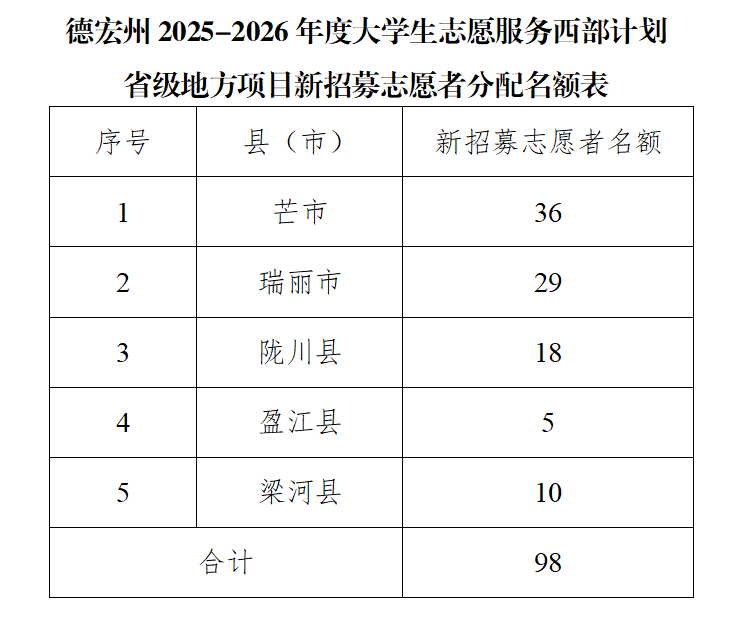 德宏州2025–2026年度大学生志愿服务西部计划

省级地方项目新招募志愿者分配名额表

| 序号 | 县（市） | 新招募志愿者名额 |
|---|---|---|
| 1 | 芒市 | 36 |
| 2 | 瑞丽市 | 29 |
| 3 | 陇川县 | 18 |
| 4 | 盈江县 | 5 |
| 5 | 梁河县 | 10 |
| 合计 |  | 98 |